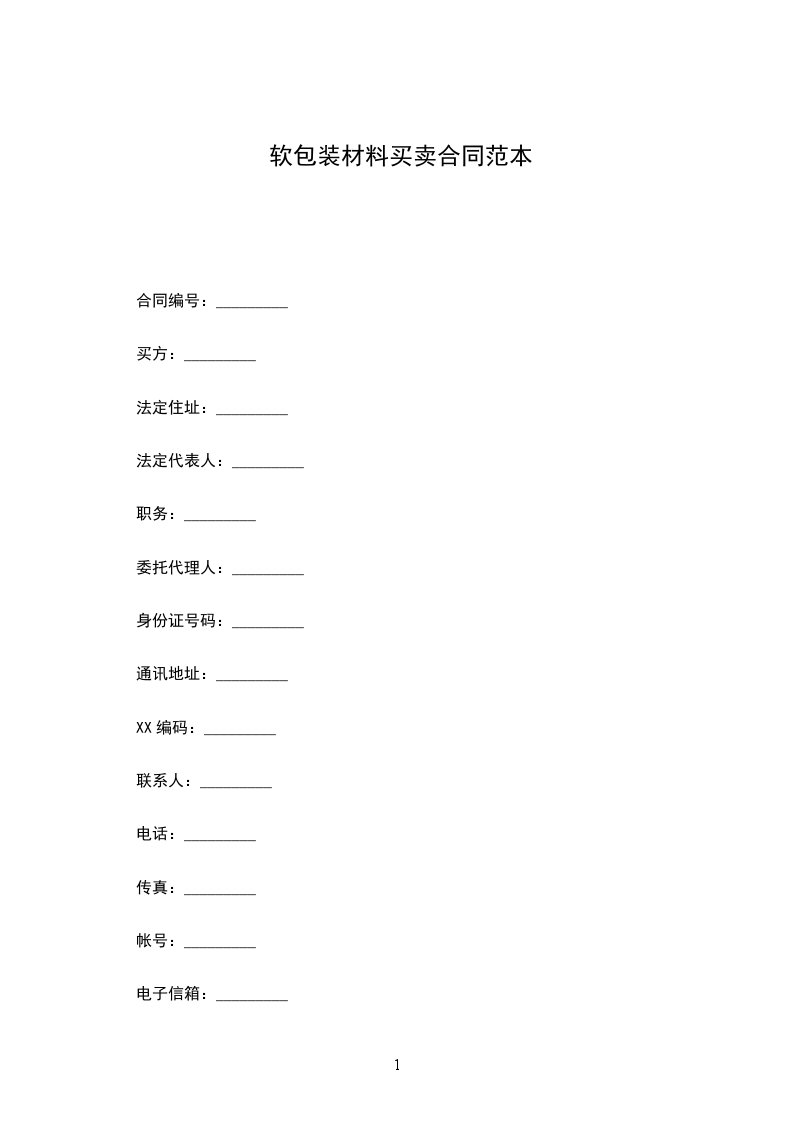 软包装材料买卖合同范本

合同编号：_________

买方：_________

法定住址：_________

法定代表人：_________

职务：_________

委托代理人：_________

身份证号码：_________

通讯地址：_________

XX 编码：_________

联系人：_________

电话：_________

传真：_________

帐号：_________

电子信箱：_________

1